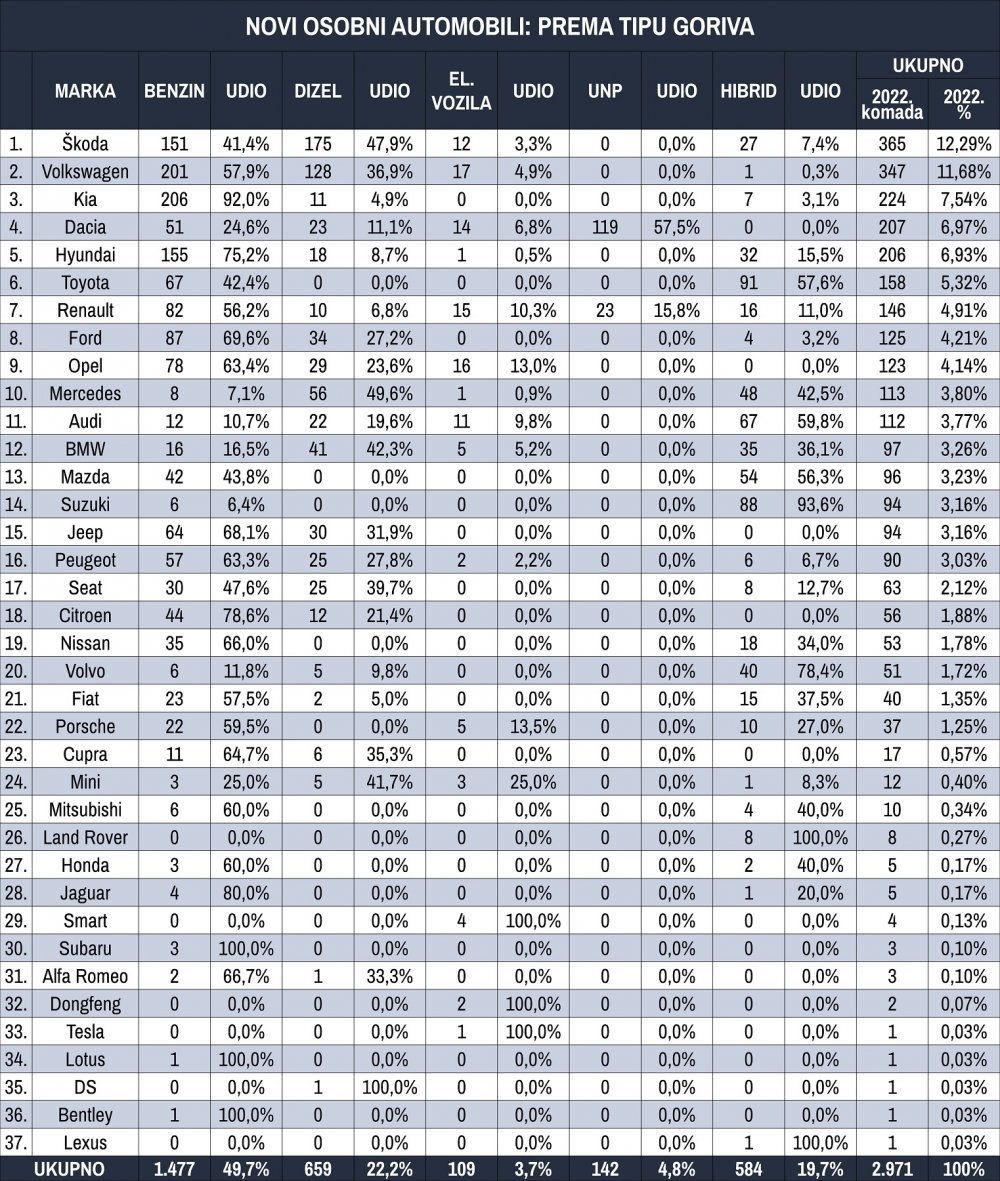 NOVI OSOBNI AUTOMOBILI: PREMA TIPU GORIVA

| | MARKA | BENZIN | UDIO | DIZEL | UDIO | EL. VOZILA | UDIO | UNP | UDIO | HIBRID | UDIO | UKUPNO 2022. komada | UKUPNO 2022. % |
|---|---|---|---|---|---|---|---|---|---|---|---|---|---|
| 1. | Škoda | 151 | 41,4% | 175 | 47,9% | 12 | 3,3% | 0 | 0,0% | 27 | 7,4% | 365 | 12,29% |
| 2. | Volkswagen | 201 | 57,9% | 128 | 36,9% | 17 | 4,9% | 0 | 0,0% | 1 | 0,3% | 347 | 11,68% |
| 3. | Kia | 206 | 92,0% | 11 | 4,9% | 0 | 0,0% | 0 | 0,0% | 7 | 3,1% | 224 | 7,54% |
| 4. | Dacia | 51 | 24,6% | 23 | 11,1% | 14 | 6,8% | 119 | 57,5% | 0 | 0,0% | 207 | 6,97% |
| 5. | Hyundai | 155 | 75,2% | 18 | 8,7% | 1 | 0,5% | 0 | 0,0% | 32 | 15,5% | 206 | 6,93% |
| 6. | Toyota | 67 | 42,4% | 0 | 0,0% | 0 | 0,0% | 0 | 0,0% | 91 | 57,6% | 158 | 5,32% |
| 7. | Renault | 82 | 56,2% | 10 | 6,8% | 15 | 10,3% | 23 | 15,8% | 16 | 11,0% | 146 | 4,91% |
| 8. | Ford | 87 | 69,6% | 34 | 27,2% | 0 | 0,0% | 0 | 0,0% | 4 | 3,2% | 125 | 4,21% |
| 9. | Opel | 78 | 63,4% | 29 | 23,6% | 16 | 13,0% | 0 | 0,0% | 0 | 0,0% | 123 | 4,14% |
| 10. | Mercedes | 8 | 7,1% | 56 | 49,6% | 1 | 0,9% | 0 | 0,0% | 48 | 42,5% | 113 | 3,80% |
| 11. | Audi | 12 | 10,7% | 22 | 19,6% | 11 | 9,8% | 0 | 0,0% | 67 | 59,8% | 112 | 3,77% |
| 12. | BMW | 16 | 16,5% | 41 | 42,3% | 5 | 5,2% | 0 | 0,0% | 35 | 36,1% | 97 | 3,26% |
| 13. | Mazda | 42 | 43,8% | 0 | 0,0% | 0 | 0,0% | 0 | 0,0% | 54 | 56,3% | 96 | 3,23% |
| 14. | Suzuki | 6 | 6,4% | 0 | 0,0% | 0 | 0,0% | 0 | 0,0% | 88 | 93,6% | 94 | 3,16% |
| 15. | Jeep | 64 | 68,1% | 30 | 31,9% | 0 | 0,0% | 0 | 0,0% | 0 | 0,0% | 94 | 3,16% |
| 16. | Peugeot | 57 | 63,3% | 25 | 27,8% | 2 | 2,2% | 0 | 0,0% | 6 | 6,7% | 90 | 3,03% |
| 17. | Seat | 30 | 47,6% | 25 | 39,7% | 0 | 0,0% | 0 | 0,0% | 8 | 12,7% | 63 | 2,12% |
| 18. | Citroen | 44 | 78,6% | 12 | 21,4% | 0 | 0,0% | 0 | 0,0% | 0 | 0,0% | 56 | 1,88% |
| 19. | Nissan | 35 | 66,0% | 0 | 0,0% | 0 | 0,0% | 0 | 0,0% | 18 | 34,0% | 53 | 1,78% |
| 20. | Volvo | 6 | 11,8% | 5 | 9,8% | 0 | 0,0% | 0 | 0,0% | 40 | 78,4% | 51 | 1,72% |
| 21. | Fiat | 23 | 57,5% | 2 | 5,0% | 0 | 0,0% | 0 | 0,0% | 15 | 37,5% | 40 | 1,35% |
| 22. | Porsche | 22 | 59,5% | 0 | 0,0% | 5 | 13,5% | 0 | 0,0% | 10 | 27,0% | 37 | 1,25% |
| 23. | Cupra | 11 | 64,7% | 6 | 35,3% | 0 | 0,0% | 0 | 0,0% | 0 | 0,0% | 17 | 0,57% |
| 24. | Mini | 3 | 25,0% | 5 | 41,7% | 3 | 25,0% | 0 | 0,0% | 1 | 8,3% | 12 | 0,40% |
| 25. | Mitsubishi | 6 | 60,0% | 0 | 0,0% | 0 | 0,0% | 0 | 0,0% | 4 | 40,0% | 10 | 0,34% |
| 26. | Land Rover | 0 | 0,0% | 0 | 0,0% | 0 | 0,0% | 0 | 0,0% | 8 | 100,0% | 8 | 0,27% |
| 27. | Honda | 3 | 60,0% | 0 | 0,0% | 0 | 0,0% | 0 | 0,0% | 2 | 40,0% | 5 | 0,17% |
| 28. | Jaguar | 4 | 80,0% | 0 | 0,0% | 0 | 0,0% | 0 | 0,0% | 1 | 20,0% | 5 | 0,17% |
| 29. | Smart | 0 | 0,0% | 0 | 0,0% | 4 | 100,0% | 0 | 0,0% | 0 | 0,0% | 4 | 0,13% |
| 30. | Subaru | 3 | 100,0% | 0 | 0,0% | 0 | 0,0% | 0 | 0,0% | 0 | 0,0% | 3 | 0,10% |
| 31. | Alfa Romeo | 2 | 66,7% | 1 | 33,3% | 0 | 0,0% | 0 | 0,0% | 0 | 0,0% | 3 | 0,10% |
| 32. | Dongfeng | 0 | 0,0% | 0 | 0,0% | 2 | 100,0% | 0 | 0,0% | 0 | 0,0% | 2 | 0,07% |
| 33. | Tesla | 0 | 0,0% | 0 | 0,0% | 1 | 100,0% | 0 | 0,0% | 0 | 0,0% | 1 | 0,03% |
| 34. | Lotus | 1 | 100,0% | 0 | 0,0% | 0 | 0,0% | 0 | 0,0% | 0 | 0,0% | 1 | 0,03% |
| 35. | DS | 0 | 0,0% | 1 | 100,0% | 0 | 0,0% | 0 | 0,0% | 0 | 0,0% | 1 | 0,03% |
| 36. | Bentley | 1 | 100,0% | 0 | 0,0% | 0 | 0,0% | 0 | 0,0% | 0 | 0,0% | 1 | 0,03% |
| 37. | Lexus | 0 | 0,0% | 0 | 0,0% | 0 | 0,0% | 0 | 0,0% | 1 | 100,0% | 1 | 0,03% |
| | UKUPNO | 1.477 | 49,7% | 659 | 22,2% | 109 | 3,7% | 142 | 4,8% | 584 | 19,7% | 2.971 | 100% |